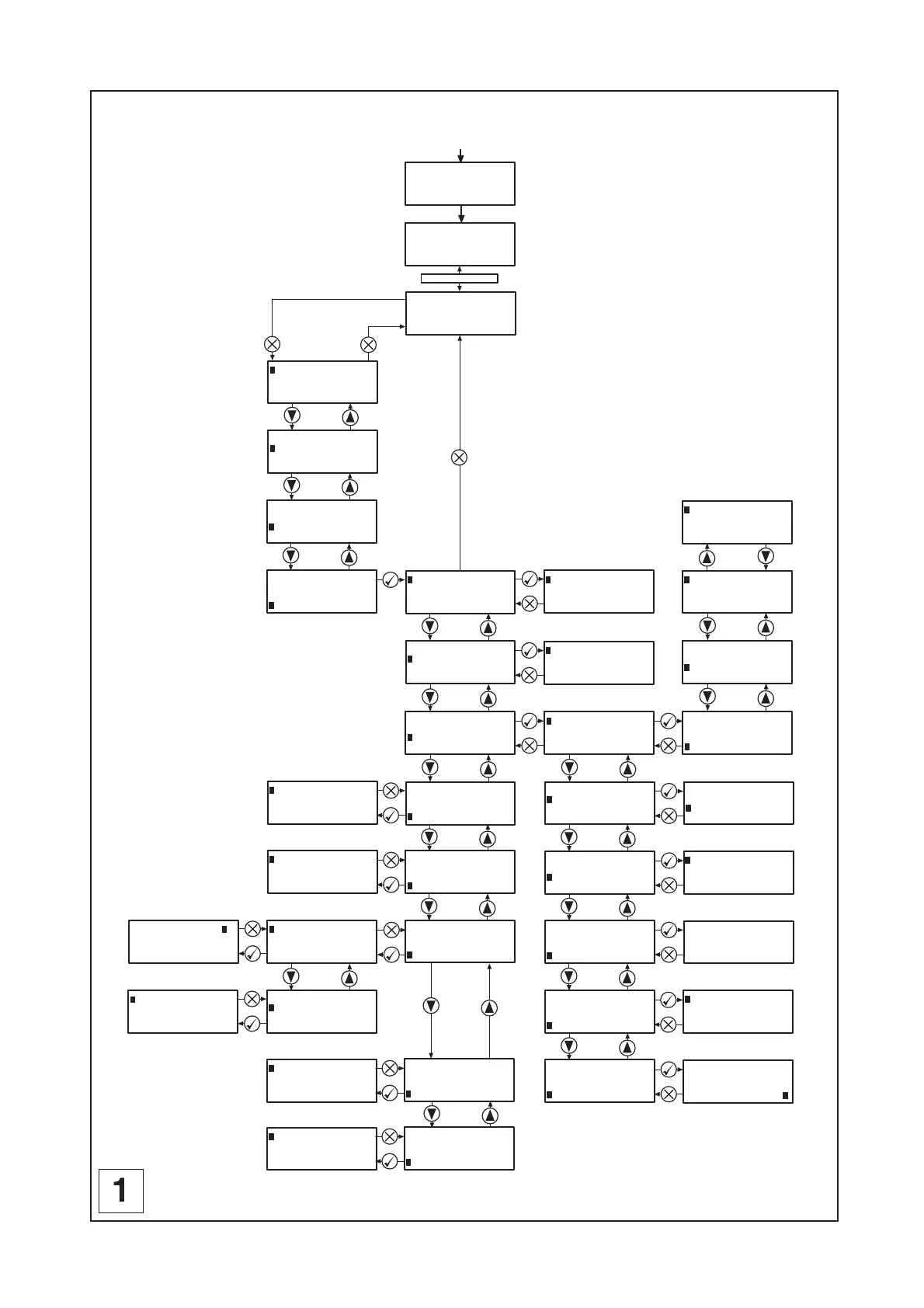 1